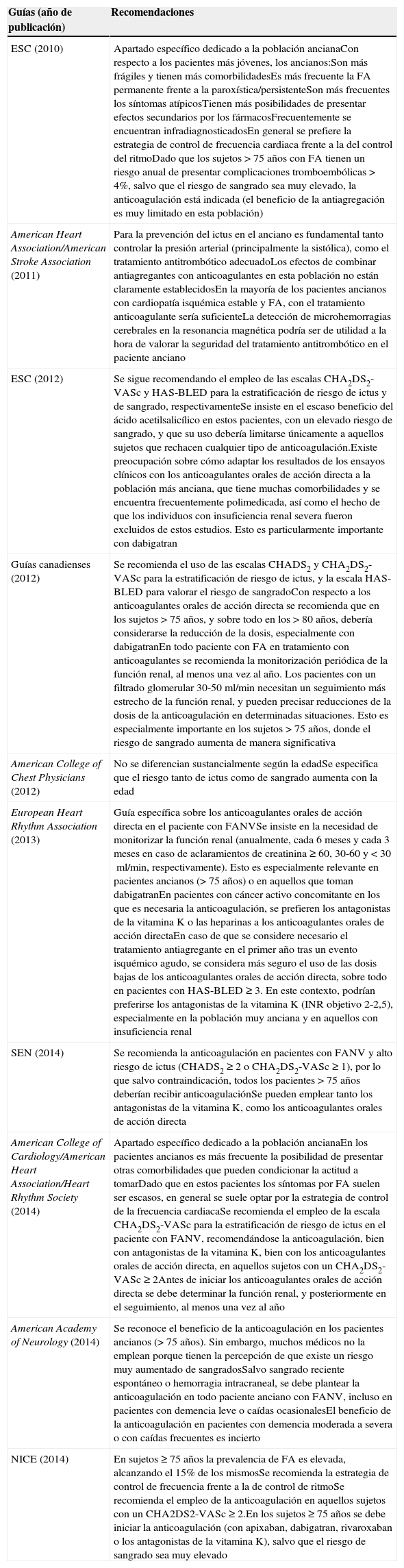 | Guías (año de publicación) | Recomendaciones |
|---|---|
| ESC (2010) | Apartado específico dedicado a la población ancianaCon respecto a los pacientes más jóvenes, los ancianos:Son más frágiles y tienen más comorbilidadesEs más frecuente la FA permanente frente a la paroxística/persistenteSon más frecuentes los síntomas atípicosTienen más posibilidades de presentar efectos secundarios por los fármacosFrecuentemente se encuentran infradiagnosticadosEn general se prefiere la estrategia de control de frecuencia cardiaca frente a la del control del ritmoDado que los sujetos > 75 años con FA tienen un riesgo anual de presentar complicaciones tromboembólicas > 4%, salvo que el riesgo de sangrado sea muy elevado, la anticoagulación está indicada (el beneficio de la antiagregación es muy limitado en esta población) |
| American Heart Association/American Stroke Association (2011) | Para la prevención del ictus en el anciano es fundamental tanto controlar la presión arterial (principalmente la sistólica), como el tratamiento antitrombótico adecuadoLos efectos de combinar antiagregantes con anticoagulantes en esta población no están claramente establecidosEn la mayoría de los pacientes ancianos con cardiopatía isquémica estable y FA, con el tratamiento anticoagulante sería suficienteLa detección de microhemorragias cerebrales en la resonancia magnética podría ser de utilidad a la hora de valorar la seguridad del tratamiento antitrombótico en el paciente anciano |
| ESC (2012) | Se sigue recomendando el empleo de las escalas $CHA_2DS_2$-VASc y HAS-BLED para la estratificación de riesgo de ictus y de sangrado, respectivamenteSe insiste en el escaso beneficio del ácido acetilsalicílico en estos pacientes, con un elevado riesgo de sangrado, y que su uso debería limitarse únicamente a aquellos sujetos que rechacen cualquier tipo de anticoagulación.Existe preocupación sobre cómo adaptar los resultados de los ensayos clínicos con los anticoagulantes orales de acción directa a la población más anciana, que tiene muchas comorbilidades y se encuentra frecuentemente polimedicada, así como el hecho de que los individuos con insuficiencia renal severa fueron excluidos de estos estudios. Esto es particularmente importante con dabigatran |
| Guías canadienses (2012) | Se recomienda el uso de las escalas $CHADS_2$ y $CHA_2DS_2$-VASc para la estratificación de riesgo de ictus, y la escala HAS-BLED para valorar el riesgo de sangradoCon respecto a los anticoagulantes orales de acción directa se recomienda que en los sujetos > 75 años, y sobre todo en los > 80 años, debería considerarse la reducción de la dosis, especialmente con dabigatranEn todo paciente con FA en tratamiento con anticoagulantes se recomienda la monitorización periódica de la función renal, al menos una vez al año. Los pacientes con un filtrado glomerular 30-50 ml/min necesitan un seguimiento más estrecho de la función renal, y pueden precisar reducciones de la dosis de la anticoagulación en determinadas situaciones. Esto es especialmente importante en los sujetos > 75 años, donde el riesgo de sangrado aumenta de manera significativa |
| American College of Chest Physicians (2012) | No se diferencian sustancialmente según la edadSe especifica que el riesgo tanto de ictus como de sangrado aumenta con la edad |
| European Heart Rhythm Association (2013) | Guía específica sobre los anticoagulantes orales de acción directa en el paciente con FANVSe insiste en la necesidad de monitorizar la función renal (anualmente, cada 6 meses y cada 3 meses en caso de aclaramientos de creatinina ≥ 60, 30-60 y < 30 ml/min, respectivamente). Esto es especialmente relevante en pacientes ancianos (> 75 años) o en aquellos que toman dabigatranEn pacientes con cáncer activo concomitante en los que es necesaria la anticoagulación, se prefieren los antagonistas de la vitamina K o las heparinas a los anticoagulantes orales de acción directaEn caso de que se considere necesario el tratamiento antiagregante en el primer año tras un evento isquémico agudo, se considera más seguro el uso de las dosis bajas de los anticoagulantes orales de acción directa, sobre todo en pacientes con HAS-BLED ≥ 3. En este contexto, podrían preferirse los antagonistas de la vitamina K (INR objetivo 2-2,5), especialmente en la población muy anciana y en aquellos con insuficiencia renal |
| SEN (2014) | Se recomienda la anticoagulación en pacientes con FANV y alto riesgo de ictus ($CHADS_2$ ≥ 2 o $CHA_2DS_2$-VASc ≥ 1), por lo que salvo contraindicación, todos los pacientes > 75 años deberían recibir anticoagulaciónSe pueden emplear tanto los antagonistas de la vitamina K, como los anticoagulantes orales de acción directa |
| American College of Cardiology/American Heart Association/Heart Rhythm Society (2014) | Apartado específico dedicado a la población ancianaEn los pacientes ancianos es más frecuente la posibilidad de presentar otras comorbilidades que pueden condicionar la actitud a tomarDado que en estos pacientes los síntomas por FA suelen ser escasos, en general se suele optar por la estrategia de control de la frecuencia cardiacaSe recomienda el empleo de la escala $CHA_2DS_2$-VASc para la estratificación de riesgo de ictus en el paciente con FANV, recomendándose la anticoagulación, bien con antagonistas de la vitamina K, bien con los anticoagulantes orales de acción directa, en aquellos sujetos con un $CHA_2DS_2$-VASc ≥ 2Antes de iniciar los anticoagulantes orales de acción directa se debe determinar la función renal, y posteriormente en el seguimiento, al menos una vez al año |
| American Academy of Neurology (2014) | Se reconoce el beneficio de la anticoagulación en los pacientes ancianos (> 75 años). Sin embargo, muchos médicos no la emplean porque tienen la percepción de que existe un riesgo muy aumentado de sangradosSalvo sangrado reciente espontáneo o hemorragia intracraneal, se debe plantear la anticoagulación en todo paciente anciano con FANV, incluso en pacientes con demencia leve o caídas ocasionalesEl beneficio de la anticoagulación en pacientes con demencia moderada a severa o con caídas frecuentes es incierto |
| NICE (2014) | En sujetos ≥ 75 años la prevalencia de FA es elevada, alcanzando el 15% de los mismosSe recomienda la estrategia de control de frecuencia frente a la de control de ritmoSe recomienda el empleo de la anticoagulación en aquellos sujetos con un CHA2DS2-VASc ≥ 2.En los sujetos ≥ 75 años se debe iniciar la anticoagulación (con apixaban, dabigatran, rivaroxaban o los antagonistas de la vitamina K), salvo que el riesgo de sangrado sea muy elevado |